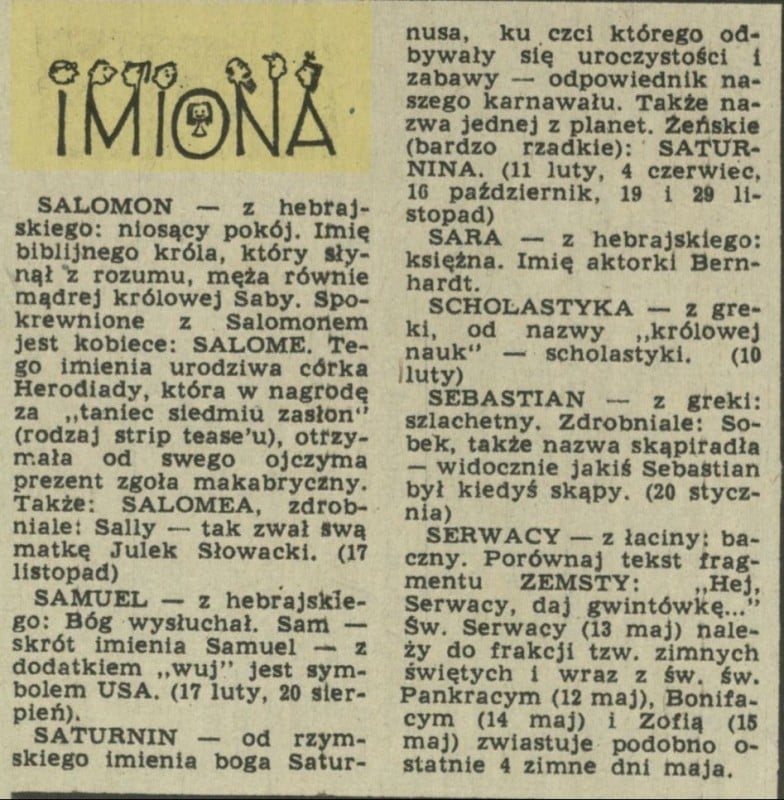 IMIONA

SALOMON — z hebrajskiego: niosący pokój. Imię biblijnego króla, który słynął z rozumu, męża równie mądrej królowej Saby. Spokrewnione z Salomonem jest kobiece: SALOME. Tego imienia urodziwa córka Herodiady, która w nagrodę za „taniec siedmiu zasłon" (rodzaj strip tease'u), otrzymała od swego ojczyma prezent zgoła makabryczny. Także: SALOMEA, zdrobniale: Sally — tak zwał swą matkę Julek Słowacki. (17 listopad)

SAMUEL — z hebrajskiego: Bóg wysłuchał. Sam — skrót imienia Samuel — z dodatkiem „wuj" jest symbolem USA. (17 luty, 20 sierpień).

SATURNIN — od rzymskiego imienia boga Saturnusa, ku czci którego odbywały się uroczystości i zabawy — odpowiednik naszego karnawału. Także nazwa jednej z planet. Żeńskie (bardzo rzadkie): SATURNINA. (11 luty, 4 czerwiec, 16 październik, 19 i 29 listopad)

SARA — z hebrajskiego: księżna. Imię aktorki Bernhardt.

SCHOLASTYKA — z greki, od nazwy „królowej nauk" — scholastyki. (10 luty)

SEBASTIAN — z greki: szlachetny. Zdrobniale: Sobek, także nazwa skąpiradła — widocznie jakiś Sebastian był kiedyś skąpy. (20 stycznia)

SERWACY — z łaciny: baczny. Porównaj tekst fragmentu ZEMSTY: „Hej, Serwacy, daj gwintówkę..." Św. Serwacy (13 maj) należy do frakcji tzw. zimnych świętych i wraz z św. św. Pankracym (12 maj), Bonifacym (14 maj) i Zofią (15 maj) zwiastuje podobno ostatnie 4 zimne dni maja.